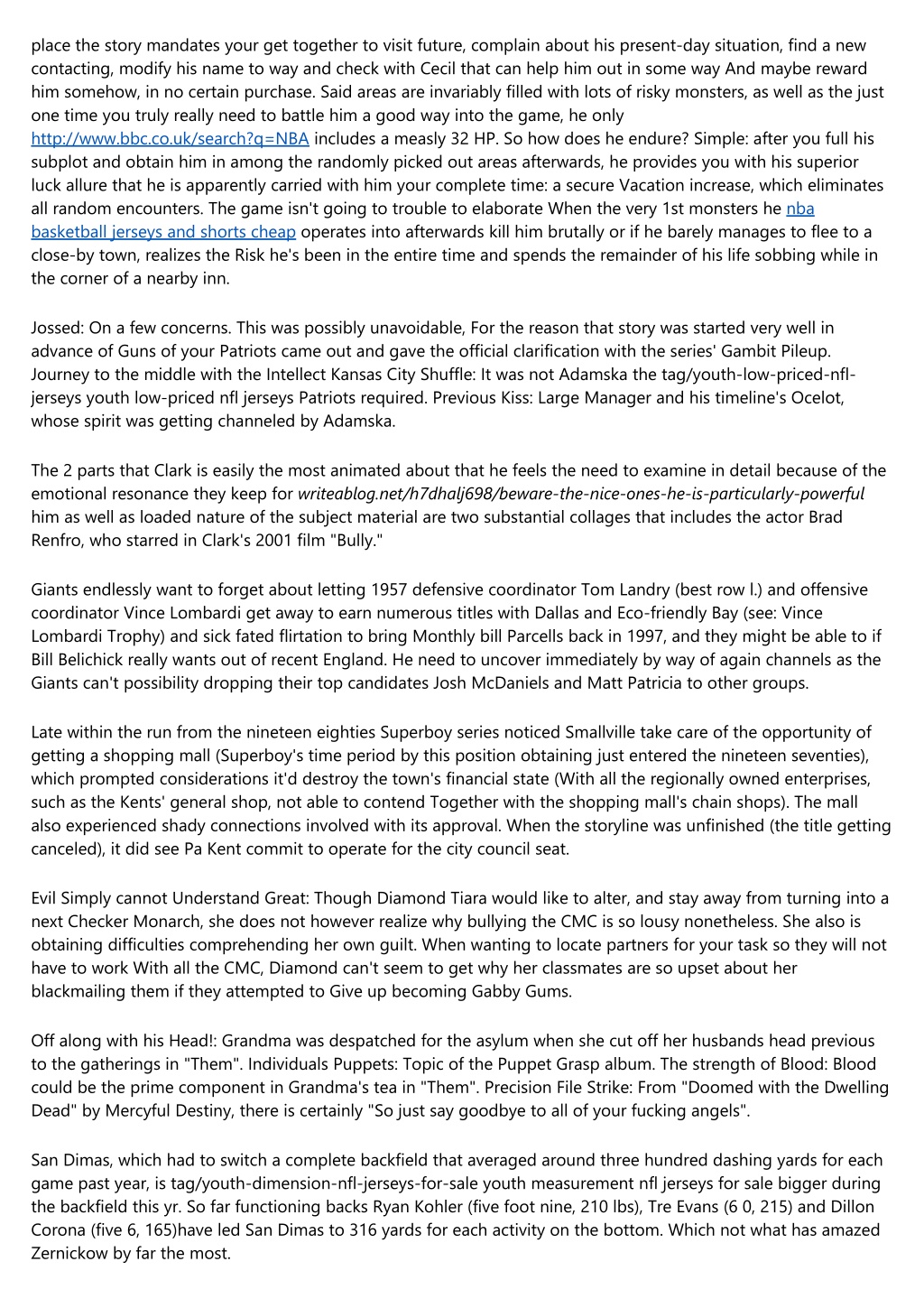 place the story mandates your get together to visit future, complain about his present-day situation, find a new contacting, modify his name to way and check with Cecil that can help him out in some way And maybe reward him somehow, in no certain purchase. Said areas are invariably filled with lots of risky monsters, as well as the just one time you truly really need to battle him a good way into the game, he only http://www.bbc.co.uk/search?q=NBA includes a measly 32 HP. So how does he endure? Simple: after you full his subplot and obtain him in among the randomly picked out areas afterwards, he provides you with his superior luck allure that he is apparently carried with him your complete time: a secure Vacation increase, which eliminates all random encounters. The game isn't going to trouble to elaborate When the very 1st monsters he nba basketball jerseys and shorts cheap operates into afterwards kill him brutally or if he barely manages to flee to a close-by town, realizes the Risk he's been in the entire time and spends the remainder of his life sobbing while in the corner of a nearby inn.

Jossed: On a few concerns. This was possibly unavoidable, For the reason that story was started very well in advance of Guns of your Patriots came out and gave the official clarification with the series' Gambit Pileup. Journey to the middle with the Intellect Kansas City Shuffle: It was not Adamska the tag/youth-low-priced-nfl-jerseys youth low-priced nfl jerseys Patriots required. Previous Kiss: Large Manager and his timeline's Ocelot, whose spirit was getting channeled by Adamska.

The 2 parts that Clark is easily the most animated about that he feels the need to examine in detail because of the emotional resonance they keep for writeablog.net/h7dhalj698/beware-the-nice-ones-he-is-particularly-powerful him as well as loaded nature of the subject material are two substantial collages that includes the actor Brad Renfro, who starred in Clark's 2001 film "Bully."

Giants endlessly want to forget about letting 1957 defensive coordinator Tom Landry (best row l.) and offensive coordinator Vince Lombardi get away to earn numerous titles with Dallas and Eco-friendly Bay (see: Vince Lombardi Trophy) and sick fated flirtation to bring Monthly bill Parcells back in 1997, and they might be able to if Bill Belichick really wants out of recent England. He need to uncover immediately by way of again channels as the Giants can't possibility dropping their top candidates Josh McDaniels and Matt Patricia to other groups.

Late within the run from the nineteen eighties Superboy series noticed Smallville take care of the opportunity of getting a shopping mall (Superboy's time period by this position obtaining just entered the nineteen seventies), which prompted considerations it'd destroy the town's financial state (With all the regionally owned enterprises, such as the Kents' general shop, not able to contend Together with the shopping mall's chain shops). The mall also experienced shady connections involved with its approval. When the storyline was unfinished (the title getting canceled), it did see Pa Kent commit to operate for the city council seat.

Evil Simply cannot Understand Great: Though Diamond Tiara would like to alter, and stay away from turning into a next Checker Monarch, she does not however realize why bullying the CMC is so lousy nonetheless. She also is obtaining difficulties comprehending her own guilt. When wanting to locate partners for your task so they will not have to work With all the CMC, Diamond can't seem to get why her classmates are so upset about her blackmailing them if they attempted to Give up becoming Gabby Gums.

Off along with his Head!: Grandma was despatched for the asylum when she cut off her husbands head previous to the gatherings in "Them". Individuals Puppets: Topic of the Puppet Grasp album. The strength of Blood: Blood could be the prime component in Grandma's tea in "Them". Precision File Strike: From "Doomed with the Dwelling Dead" by Mercyful Destiny, there is certainly "So just say goodbye to all of your fucking angels".

San Dimas, which had to switch a complete backfield that averaged around three hundred dashing yards for each game past year, is tag/youth-dimension-nfl-jerseys-for-sale youth measurement nfl jerseys for sale bigger during the backfield this yr. So far functioning backs Ryan Kohler (five foot nine, 210 lbs), Tre Evans (6 0, 215) and Dillon Corona (five 6, 165)have led San Dimas to 316 yards for each activity on the bottom. Which not what has amazed Zernickow by far the most.